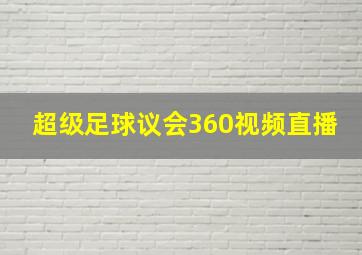 超级足球议会360视频直播